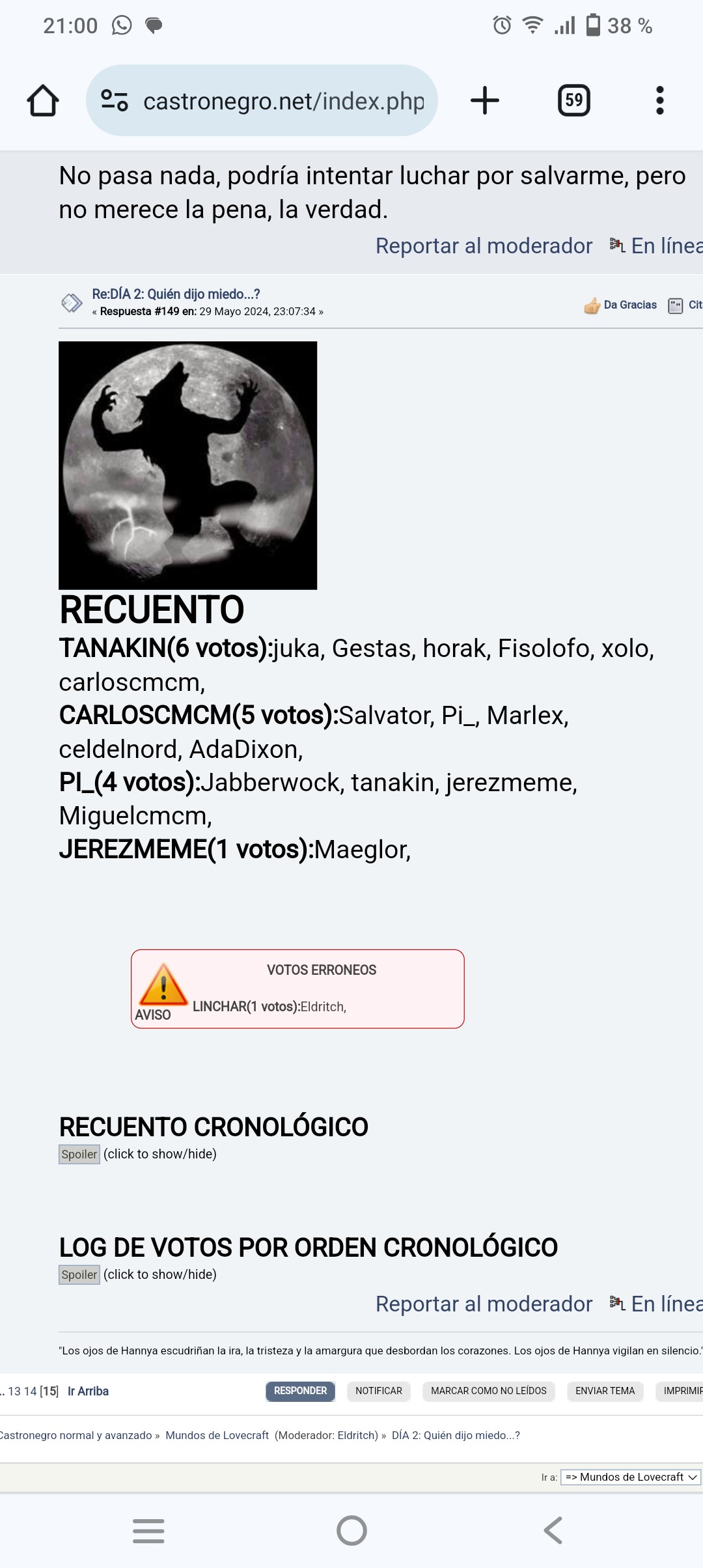 21:00 38 %

castronegro.net/index.php

59

No pasa nada, podría intentar luchar por salvarme, pero no merece la pena, la verdad.

Reportar al moderador En línea

Re:DÍA 2: Quién dijo miedo...?
« Respuesta #149 en: 29 Mayo 2024, 23:07:34 »

Da Gracias Cit

RECUENTO
TANAKIN(6 votos):juka, Gestas, horak, Fisolofo, xolo, carloscmcm,
CARLOSCMCM(5 votos):Salvator, Pi_, Marlex, celdelnord, AdaDixon,
PI_(4 votos):Jabberwock, tanakin, jerezmeme, Miguelcmcm,
JEREZMEME(1 votos):Maeglor,

VOTOS ERRONEOS
AVISO
LINCHAR(1 votos):Eldritch,

RECUENTO CRONOLÓGICO
Spoiler (click to show/hide)

LOG DE VOTOS POR ORDEN CRONOLÓGICO
Spoiler (click to show/hide)

Reportar al moderador En línea

"Los ojos de Hannya escudriñan la ira, la tristeza y la amargura que desbordan los corazones. Los ojos de Hannya vigilan en silencio."

.. 13 14 [15] Ir Arriba RESPONDER NOTIFICAR MARCAR COMO NO LEÍDOS ENVIAR TEMA IMPRIMIR

Castronegro normal y avanzado » Mundos de Lovecraft (Moderador: Eldritch) » DÍA 2: Quién dijo miedo...?

Ir a: => Mundos de Lovecraft